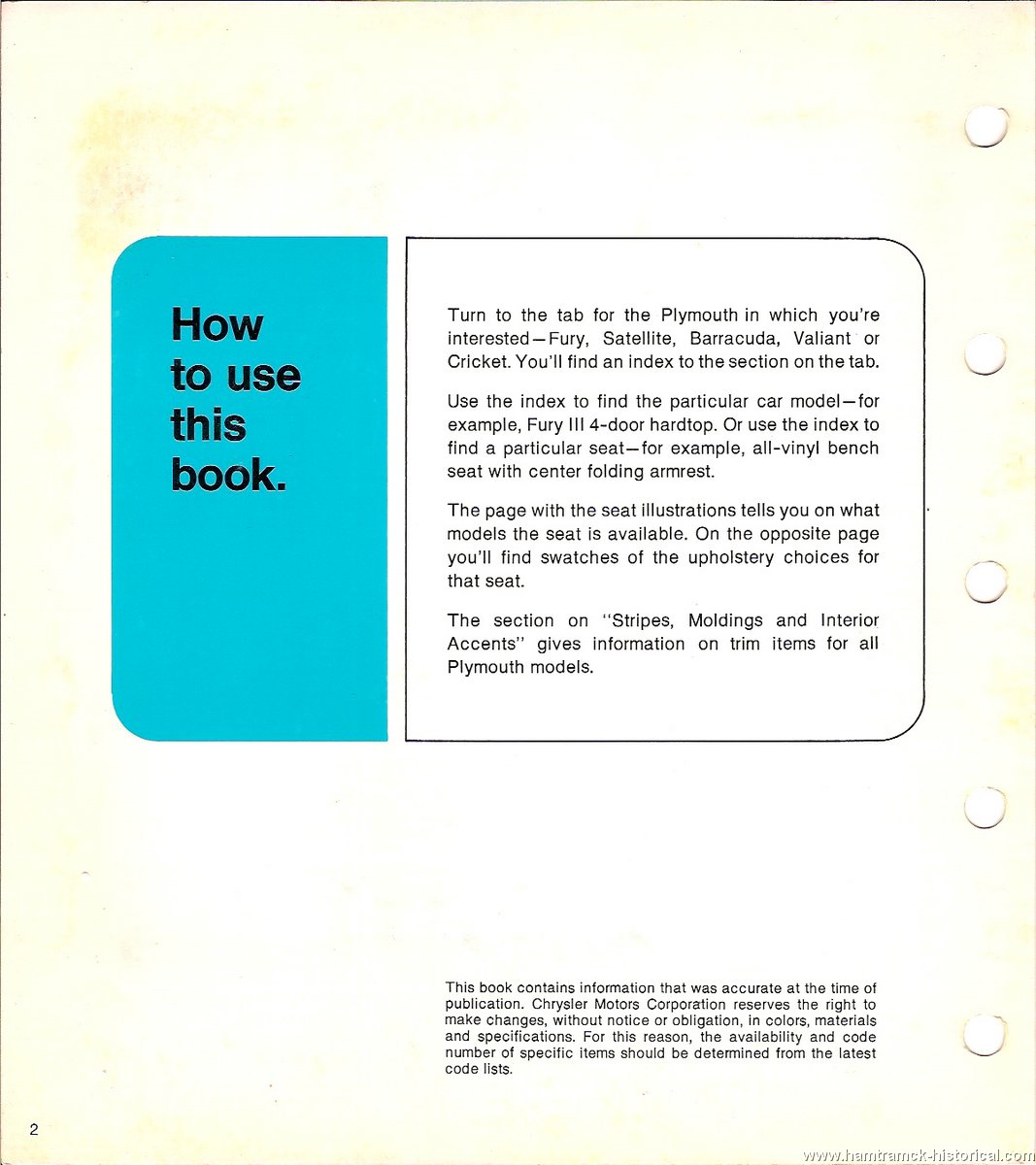 How to use this book.

Turn to the tab for the Plymouth in which you're interested—Fury, Satellite, Barracuda, Valiant or Cricket. You'll find an index to the section on the tab.

Use the index to find the particular car model—for example, Fury III 4-door hardtop. Or use the index to find a particular seat—for example, all-vinyl bench seat with center folding armrest.

The page with the seat illustrations tells you on what models the seat is available. On the opposite page you'll find swatches of the upholstery choices for that seat.

The section on "Stripes, Moldings and Interior Accents" gives information on trim items for all Plymouth models.

This book contains information that was accurate at the time of publication. Chrysler Motors Corporation reserves the right to make changes, without notice or obligation, in colors, materials and specifications. For this reason, the availability and code number of specific items should be determined from the latest code lists.

2

www.hamtramck-historical.com